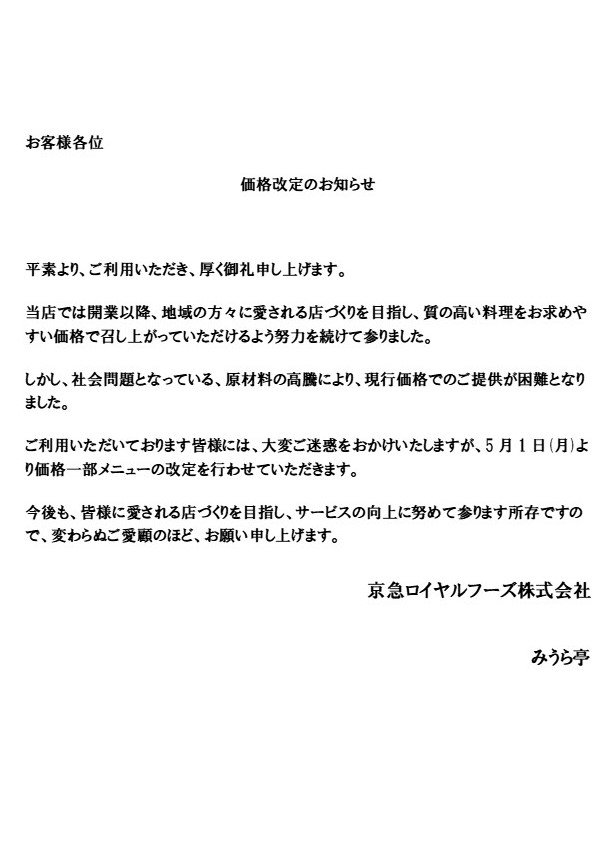 お客様各位

価格改定のお知らせ

平素より、ご利用いただき、厚く御礼申し上げます。

当店では開業以降、地域の方々に愛される店づくりを目指し、質の高い料理をお求めやすい価格で召し上がっていただけるよう努力を続けて参りました。

しかし、社会問題となっている、原材料の高騰により、現行価格でのご提供が困難となりました。

ご利用いただいております皆様には、大変ご迷惑をおかけいたしますが、5月1日(月)より価格一部メニューの改定を行わせていただきます。

今後も、皆様に愛される店づくりを目指し、サービスの向上に努めて参ります所存ですので、変わらぬご愛顧のほど、お願い申し上げます。

京急ロイヤルフーズ株式会社

みうら亭